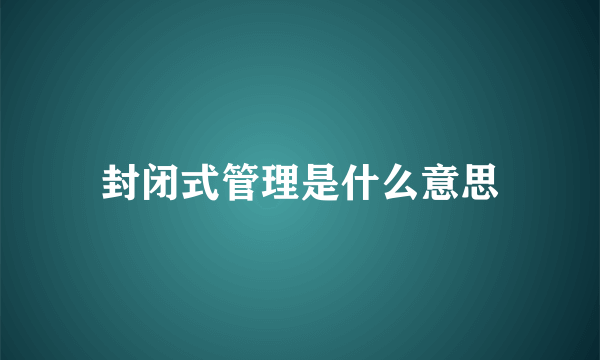 封闭式管理是什么意思